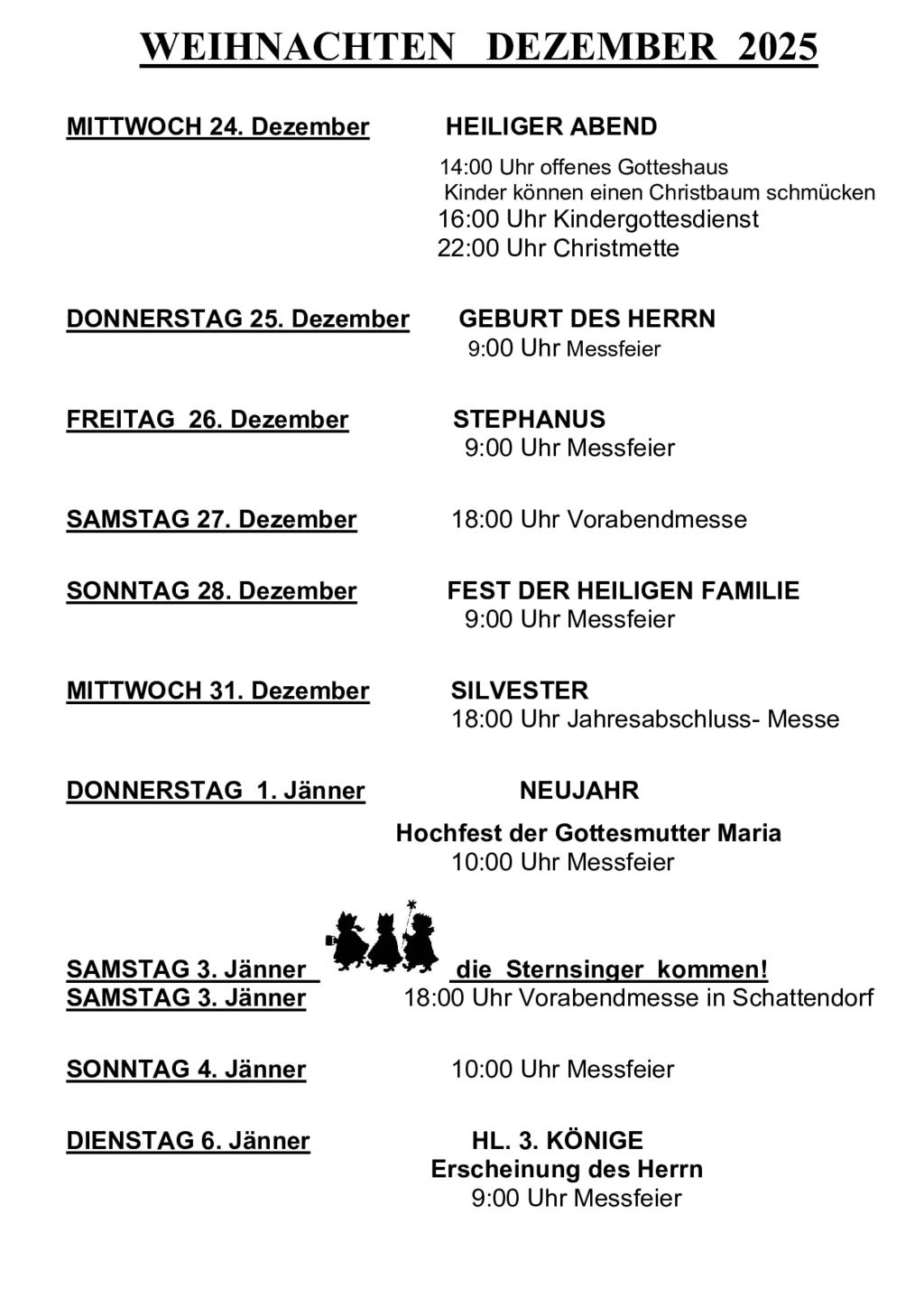 WEIHNACHTEN DEZEMBER 2025

MITTWOCH 24. Dezember HEILIGER ABEND
14:00 Uhr offenes Gotteshaus
Kinder können einen Christbaum schmücken
16:00 Uhr Kindergottesdienst
22:00 Uhr Christmette

DONNERSTAG 25. Dezember GEBURT DES HERRN
9:00 Uhr Messfeier

FREITAG 26. Dezember STEPHANUS
9:00 Uhr Messfeier

SAMSTAG 27. Dezember 18:00 Uhr Vorabendmesse

SONNTAG 28. Dezember FEST DER HEILIGEN FAMILIE
9:00 Uhr Messfeier

MITTWOCH 31. Dezember SILVESTER
18:00 Uhr Jahresabschluss- Messe

DONNERSTAG 1. Jänner NEUJAHR
Hochfest der Gottesmutter Maria
10:00 Uhr Messfeier

SAMSTAG 3. Jänner die Sternsinger kommen!
SAMSTAG 3. Jänner 18:00 Uhr Vorabendmesse in Schattendorf

SONNTAG 4. Jänner 10:00 Uhr Messfeier

DIENSTAG 6. Jänner HL. 3. KÖNIGE
Erscheinung des Herrn
9:00 Uhr Messfeier